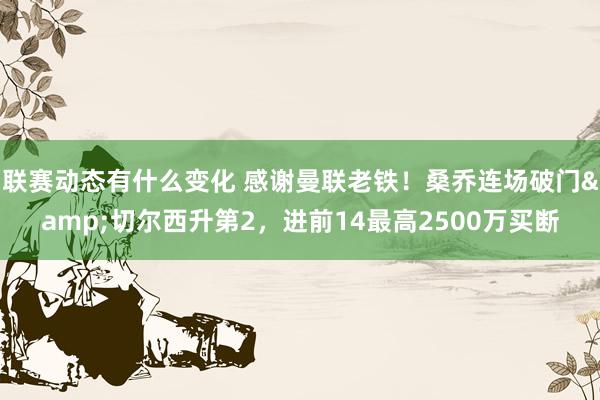 联赛动态有什么变化 感谢曼联老铁！桑乔连场破门&amp;切尔西升第2，进前14最高2500万买断